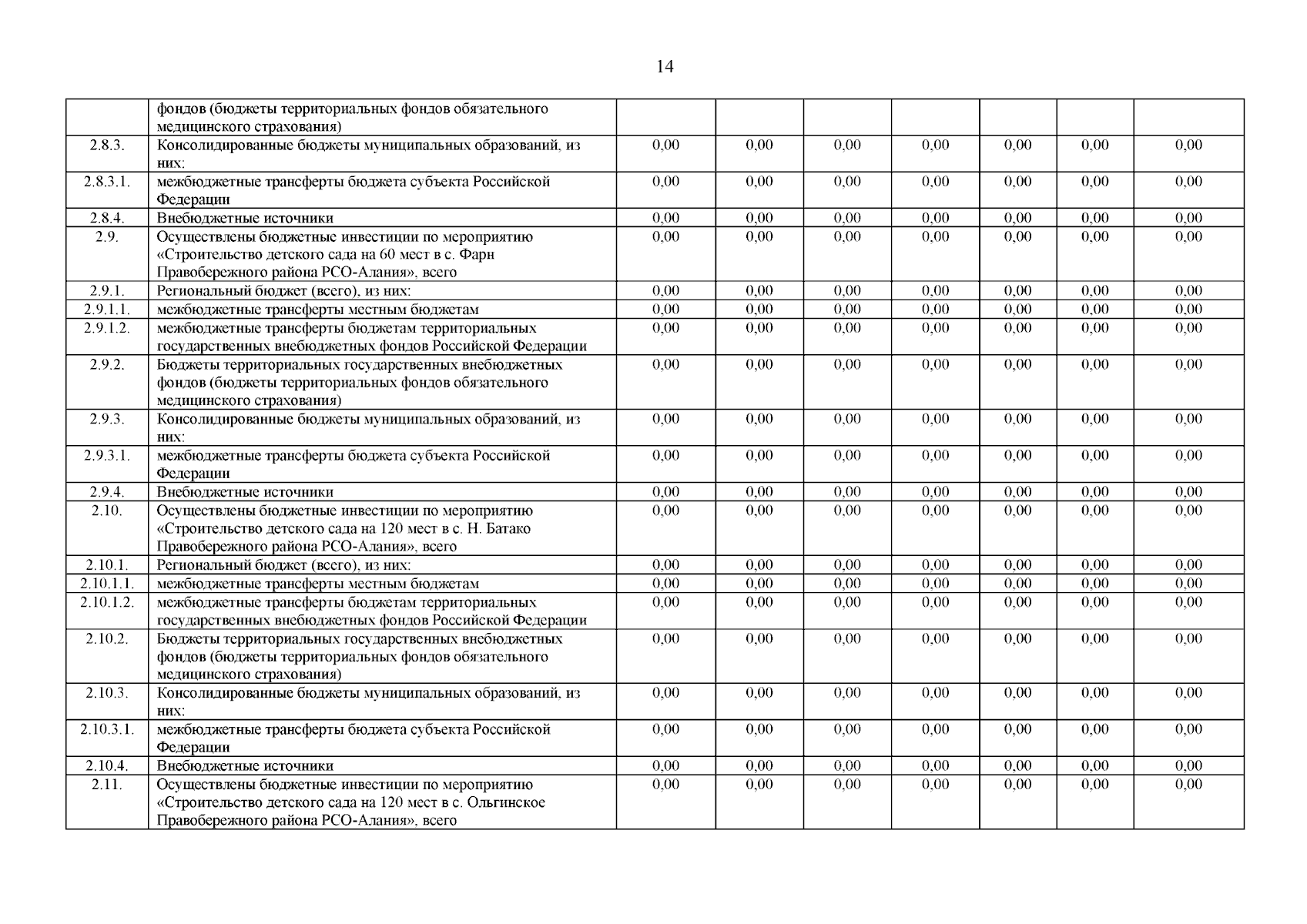 14

| | | | | | | | | |
|---|---|---|---|---|---|---|---|---|
| | фондов (бюджеты территориальных фондов обязательного медицинского страхования) | | | | | | | |
| 2.8.3. | Консолидированные бюджеты муниципальных образований, из них: | 0,00 | 0,00 | 0,00 | 0,00 | 0,00 | 0,00 | 0,00 |
| 2.8.3.1. | межбюджетные трансферты бюджета субъекта Российской Федерации | 0,00 | 0,00 | 0,00 | 0,00 | 0,00 | 0,00 | 0,00 |
| 2.8.4. | Внебюджетные источники | 0,00 | 0,00 | 0,00 | 0,00 | 0,00 | 0,00 | 0,00 |
| 2.9. | Осуществлены бюджетные инвестиции по мероприятию «Строительство детского сада на 60 мест в с. Фарн Правобережного района РСО-Алания», всего | 0,00 | 0,00 | 0,00 | 0,00 | 0,00 | 0,00 | 0,00 |
| 2.9.1. | Региональный бюджет (всего), из них: | 0,00 | 0,00 | 0,00 | 0,00 | 0,00 | 0,00 | 0,00 |
| 2.9.1.1. | межбюджетные трансферты местным бюджетам | 0,00 | 0,00 | 0,00 | 0,00 | 0,00 | 0,00 | 0,00 |
| 2.9.1.2. | межбюджетные трансферты бюджетам территориальных государственных внебюджетных фондов Российской Федерации | 0,00 | 0,00 | 0,00 | 0,00 | 0,00 | 0,00 | 0,00 |
| 2.9.2. | Бюджеты территориальных государственных внебюджетных фондов (бюджеты территориальных фондов обязательного медицинского страхования) | 0,00 | 0,00 | 0,00 | 0,00 | 0,00 | 0,00 | 0,00 |
| 2.9.3. | Консолидированные бюджеты муниципальных образований, из них: | 0,00 | 0,00 | 0,00 | 0,00 | 0,00 | 0,00 | 0,00 |
| 2.9.3.1. | межбюджетные трансферты бюджета субъекта Российской Федерации | 0,00 | 0,00 | 0,00 | 0,00 | 0,00 | 0,00 | 0,00 |
| 2.9.4. | Внебюджетные источники | 0,00 | 0,00 | 0,00 | 0,00 | 0,00 | 0,00 | 0,00 |
| 2.10. | Осуществлены бюджетные инвестиции по мероприятию «Строительство детского сада на 120 мест в с. Н. Батако Правобережного района РСО-Алания», всего | 0,00 | 0,00 | 0,00 | 0,00 | 0,00 | 0,00 | 0,00 |
| 2.10.1. | Региональный бюджет (всего), из них: | 0,00 | 0,00 | 0,00 | 0,00 | 0,00 | 0,00 | 0,00 |
| 2.10.1.1. | межбюджетные трансферты местным бюджетам | 0,00 | 0,00 | 0,00 | 0,00 | 0,00 | 0,00 | 0,00 |
| 2.10.1.2. | межбюджетные трансферты бюджетам территориальных государственных внебюджетных фондов Российской Федерации | 0,00 | 0,00 | 0,00 | 0,00 | 0,00 | 0,00 | 0,00 |
| 2.10.2. | Бюджеты территориальных государственных внебюджетных фондов (бюджеты территориальных фондов обязательного медицинского страхования) | 0,00 | 0,00 | 0,00 | 0,00 | 0,00 | 0,00 | 0,00 |
| 2.10.3. | Консолидированные бюджеты муниципальных образований, из них: | 0,00 | 0,00 | 0,00 | 0,00 | 0,00 | 0,00 | 0,00 |
| 2.10.3.1. | межбюджетные трансферты бюджета субъекта Российской Федерации | 0,00 | 0,00 | 0,00 | 0,00 | 0,00 | 0,00 | 0,00 |
| 2.10.4. | Внебюджетные источники | 0,00 | 0,00 | 0,00 | 0,00 | 0,00 | 0,00 | 0,00 |
| 2.11. | Осуществлены бюджетные инвестиции по мероприятию «Строительство детского сада на 120 мест в с. Ольгинское Правобережного района РСО-Алания», всего | 0,00 | 0,00 | 0,00 | 0,00 | 0,00 | 0,00 | 0,00 |